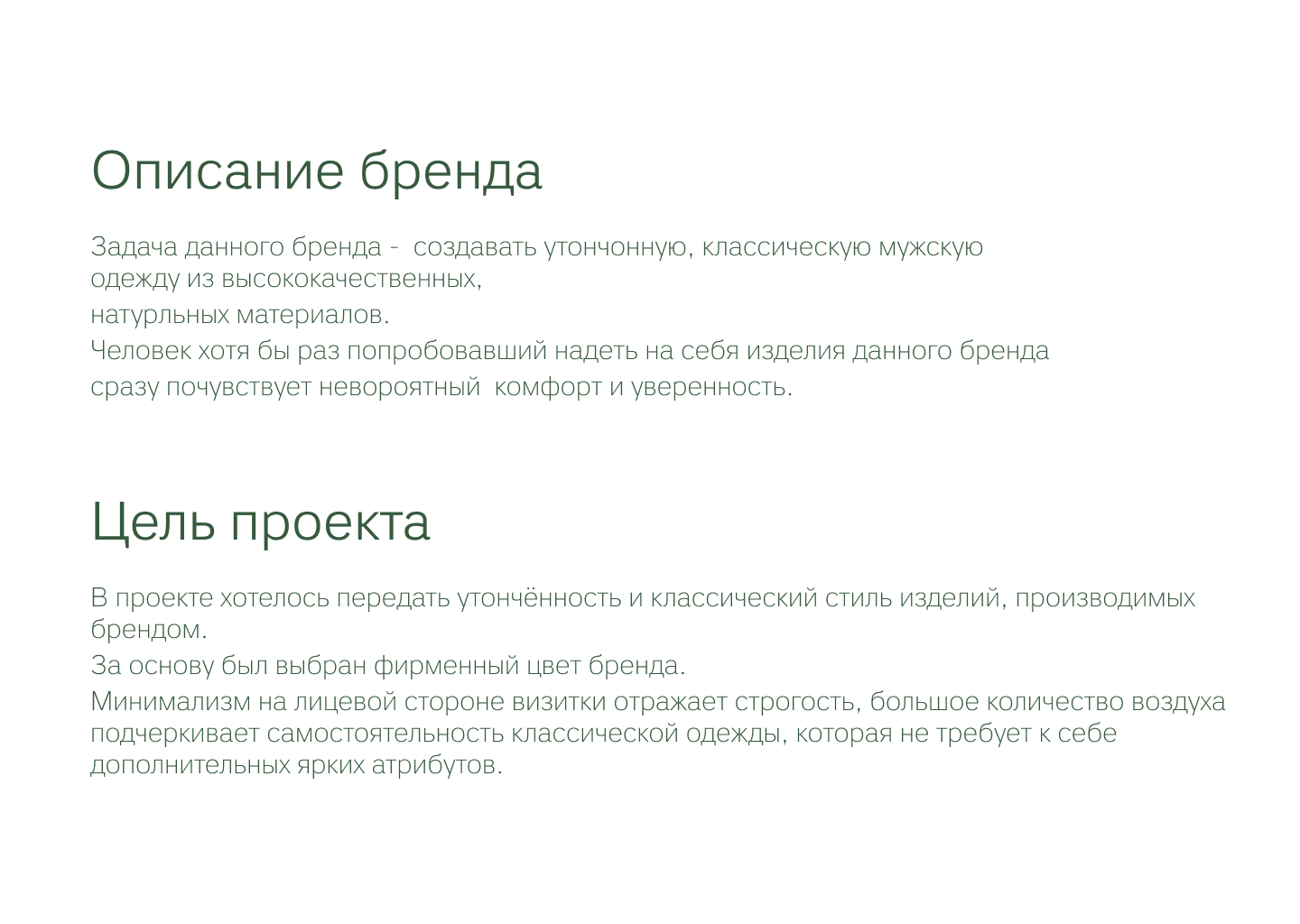 Описание бренда

Задача данного бренда - создавать утончонную, классическую мужскую одежду из высококачественных,
натурльных материалов.
Человек хотя бы раз попробовавший надеть на себя изделия данного бренда сразу почувствует невороятный комфорт и уверенность.

Цель проекта

В проекте хотелось передать утончённость и классический стиль изделий, производимых брендом.
За основу был выбран фирменный цвет бренда.
Минимализм на лицевой стороне визитки отражает строгость, большое количество воздуха подчеркивает самостоятельность классической одежды, которая не требует к себе дополнительных ярких атрибутов.